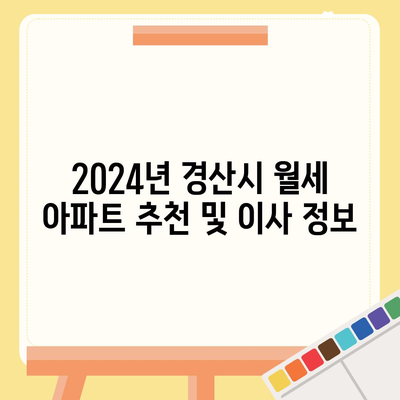 2024년 경산시 월세 아파트 추천 및 이사 정보